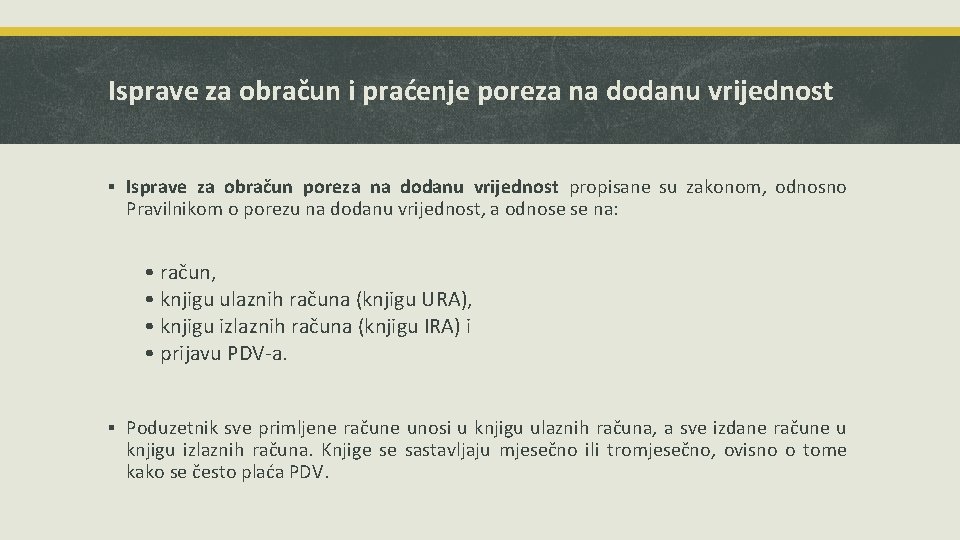 Isprave za obračun i praćenje poreza na dodanu vrijednost

▪ Isprave za obračun poreza na dodanu vrijednost propisane su zakonom, odnosno Pravilnikom o porezu na dodanu vrijednost, a odnose se na:

• račun,
• knjigu ulaznih računa (knjigu URA),
• knjigu izlaznih računa (knjigu IRA) i
• prijavu PDV-a.

▪ Poduzetnik sve primljene račune unosi u knjigu ulaznih računa, a sve izdane račune u knjigu izlaznih računa. Knjige se sastavljaju mjesečno ili tromjesečno, ovisno o tome kako se često plaća PDV.